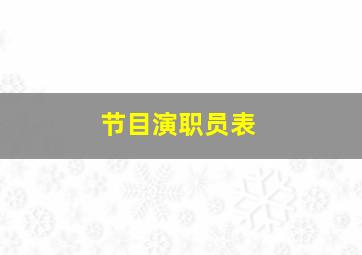 节目演职员表